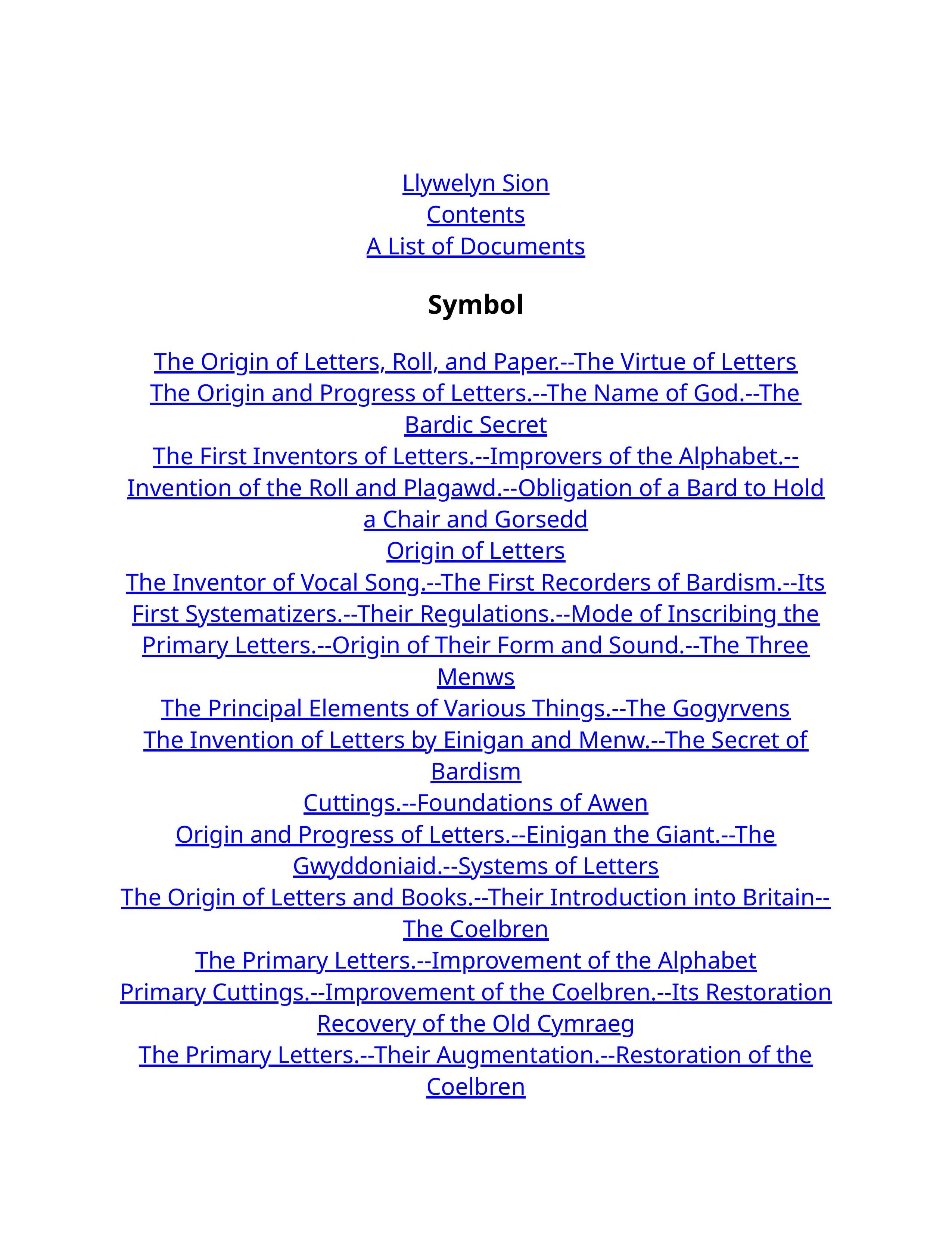 Llywelyn Sion
Contents
A List of Documents

Symbol

The Origin of Letters, Roll, and Paper.--The Virtue of Letters
The Origin and Progress of Letters.--The Name of God.--The Bardic Secret
The First Inventors of Letters.--Improvers of the Alphabet.--Invention of the Roll and Plagawd.--Obligation of a Bard to Hold a Chair and Gorsedd
Origin of Letters
The Inventor of Vocal Song.--The First Recorders of Bardism.--Its First Systematizers.--Their Regulations.--Mode of Inscribing the Primary Letters.--Origin of Their Form and Sound.--The Three Menws
The Principal Elements of Various Things.--The Gogyrvens
The Invention of Letters by Einigan and Menw.--The Secret of Bardism
Cuttings.--Foundations of Awen
Origin and Progress of Letters.--Einigan the Giant.--The Gwyddoniaid.--Systems of Letters
The Origin of Letters and Books.--Their Introduction into Britain--The Coelbren
The Primary Letters.--Improvement of the Alphabet
Primary Cuttings.--Improvement of the Coelbren.--Its Restoration
Recovery of the Old Cymraeg
The Primary Letters.--Their Augmentation.--Restoration of the Coelbren